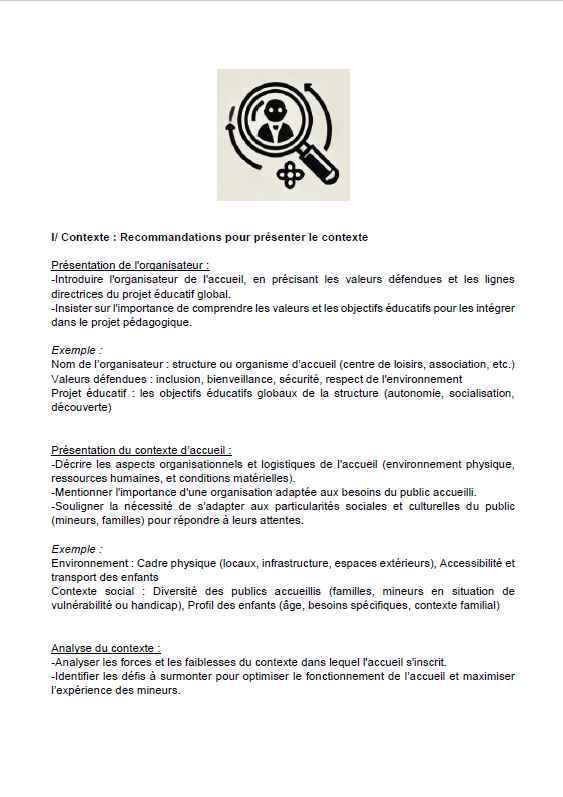 I/ Contexte : Recommandations pour présenter le contexte

Présentation de l'organisateur :
-Introduire l'organisateur de l'accueil, en précisant les valeurs défendues et les lignes directrices du projet éducatif global.
-Insister sur l'importance de comprendre les valeurs et les objectifs éducatifs pour les intégrer dans le projet pédagogique.

Exemple :
Nom de l'organisateur : structure ou organisme d'accueil (centre de loisirs, association, etc.)
Valeurs défendues : inclusion, bienveillance, sécurité, respect de l'environnement
Projet éducatif : les objectifs éducatifs globaux de la structure (autonomie, socialisation, découverte)

Présentation du contexte d'accueil :
-Décrire les aspects organisationnels et logistiques de l'accueil (environnement physique, ressources humaines, et conditions matérielles).
-Mentionner l'importance d'une organisation adaptée aux besoins du public accueilli.
-Souligner la nécessité de s'adapter aux particularités sociales et culturelles du public (mineurs, familles) pour répondre à leurs attentes.

Exemple :
Environnement : Cadre physique (locaux, infrastructure, espaces extérieurs), Accessibilité et transport des enfants
Contexte social : Diversité des publics accueillis (familles, mineurs en situation de vulnérabilité ou handicap), Profil des enfants (âge, besoins spécifiques, contexte familial)

Analyse du contexte :
-Analyser les forces et les faiblesses du contexte dans lequel l'accueil s'inscrit.
-Identifier les défis à surmonter pour optimiser le fonctionnement de l'accueil et maximiser l'expérience des mineurs.